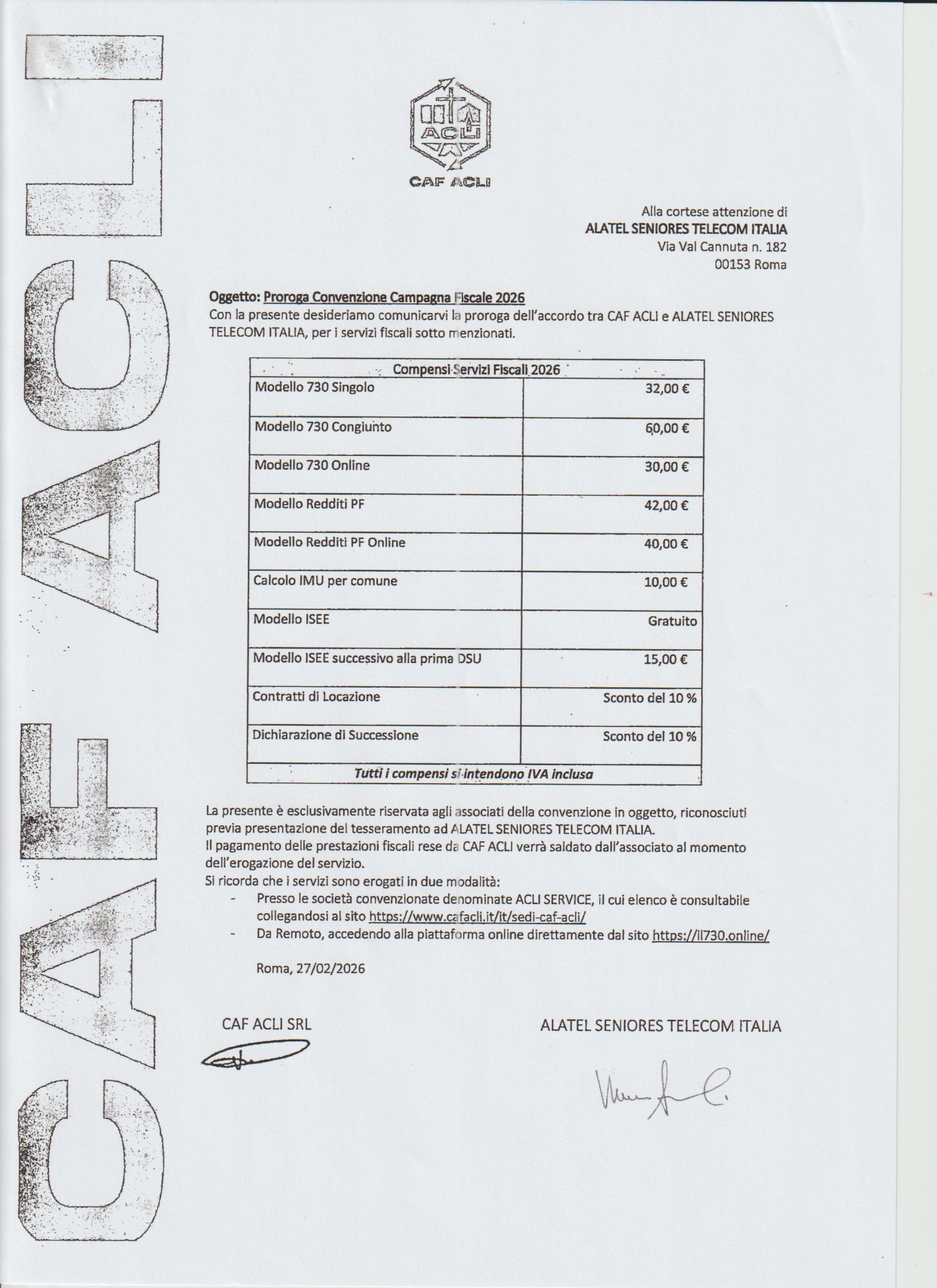 CAF ACLI

ACLI

CAF ACLI

Alla cortese attenzione di
ALATEL SENIORES TELECOM ITALIA
Via Val Cannuta n. 182
00153 Roma

Oggetto: Proroga Convenzione Campagna Fiscale 2026
Con la presente desideriamo comunicarvi la proroga dell'accordo tra CAF ACLI e ALATEL SENIORES TELECOM ITALIA, per i servizi fiscali sotto menzionati.

| Compensi Servizi Fiscali 2026 | |
|---|---|
| Modello 730 Singolo | 32,00 € |
| Modello 730 Congiunto | 60,00 € |
| Modello 730 Online | 30,00 € |
| Modello Redditi PF | 42,00 € |
| Modello Redditi PF Online | 40,00 € |
| Calcolo IMU per comune | 10,00 € |
| Modello ISEE | Gratuito |
| Modello ISEE successivo alla prima DSU | 15,00 € |
| Contratti di Locazione | Sconto del 10 % |
| Dichiarazione di Successione | Sconto del 10 % |
| Tutti i compensi si intendono IVA inclusa | |

La presente è esclusivamente riservata agli associati della convenzione in oggetto, riconosciuti previa presentazione del tesseramento ad ALATEL SENIORES TELECOM ITALIA.
Il pagamento delle prestazioni fiscali rese da CAF ACLI verrà saldato dall'associato al momento dell'erogazione del servizio.
Si ricorda che i servizi sono erogati in due modalità:
- Presso le società convenzionate denominate ACLI SERVICE, il cui elenco è consultabile collegandosi al sito https://www.cafacli.it/it/sedi-caf-acli/
- Da Remoto, accedendo alla piattaforma online direttamente dal sito https://il730.online/

Roma, 27/02/2026

CAF ACLI SRL

ALATEL SENIORES TELECOM ITALIA